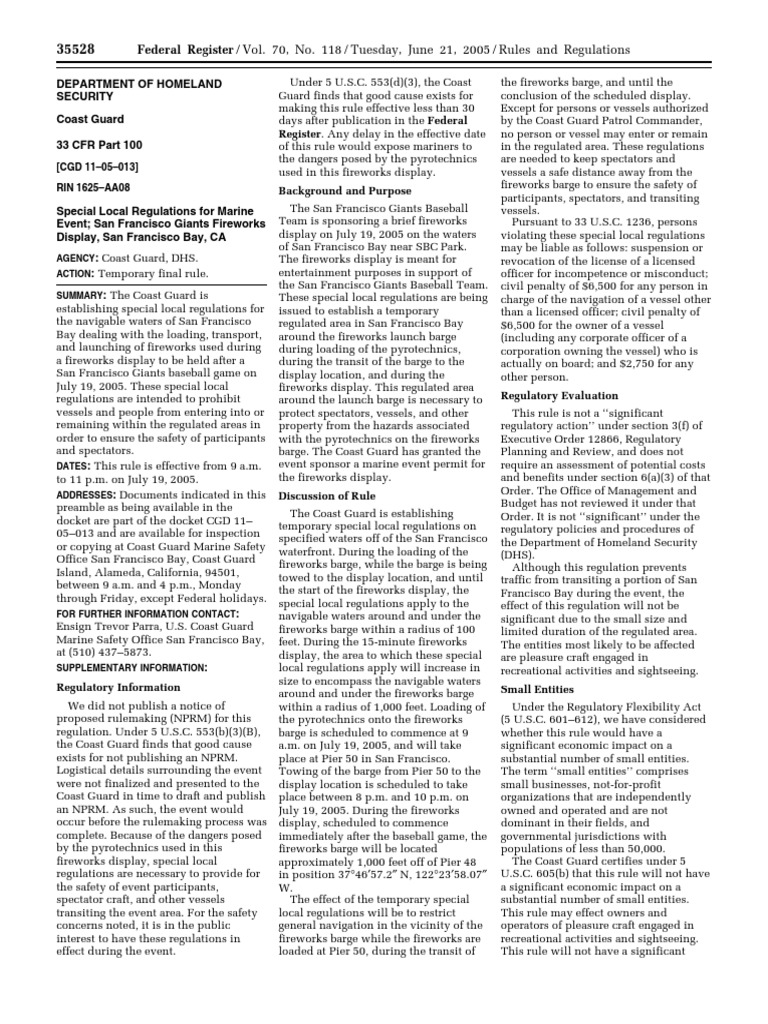 35528 Federal Register / Vol. 70, No. 118 / Tuesday, June 21, 2005 / Rules and Regulations

DEPARTMENT OF HOMELAND SECURITY

Coast Guard

33 CFR Part 100

[CGD 11–05–013]

RIN 1625–AA08

Special Local Regulations for Marine Event; San Francisco Giants Fireworks Display, San Francisco Bay, CA

AGENCY: Coast Guard, DHS.

ACTION: Temporary final rule.

SUMMARY: The Coast Guard is establishing special local regulations for the navigable waters of San Francisco Bay dealing with the loading, transport, and launching of fireworks used during a fireworks display to be held after a San Francisco Giants baseball game on July 19, 2005. These special local regulations are intended to prohibit vessels and people from entering into or remaining within the regulated areas in order to ensure the safety of participants and spectators.

DATES: This rule is effective from 9 a.m. to 11 p.m. on July 19, 2005.

ADDRESSES: Documents indicated in this preamble as being available in the docket are part of the docket CGD 11–05–013 and are available for inspection or copying at Coast Guard Marine Safety Office San Francisco Bay, Coast Guard Island, Alameda, California, 94501, between 9 a.m. and 4 p.m., Monday through Friday, except Federal holidays.

FOR FURTHER INFORMATION CONTACT: Ensign Trevor Parra, U.S. Coast Guard Marine Safety Office San Francisco Bay, at (510) 437–5873.

SUPPLEMENTARY INFORMATION:

Regulatory Information

We did not publish a notice of proposed rulemaking (NPRM) for this regulation. Under 5 U.S.C. 553(b)(3)(B), the Coast Guard finds that good cause exists for not publishing an NPRM. Logistical details surrounding the event were not finalized and presented to the Coast Guard in time to draft and publish an NPRM. As such, the event would occur before the rulemaking process was complete. Because of the dangers posed by the pyrotechnics used in this fireworks display, special local regulations are necessary to provide for the safety of event participants, spectator craft, and other vessels transiting the event area. For the safety concerns noted, it is in the public interest to have these regulations in effect during the event.

Under 5 U.S.C. 553(d)(3), the Coast Guard finds that good cause exists for making this rule effective less than 30 days after publication in the Federal Register. Any delay in the effective date of this rule would expose mariners to the dangers posed by the pyrotechnics used in this fireworks display.

Background and Purpose

The San Francisco Giants Baseball Team is sponsoring a brief fireworks display on July 19, 2005 on the waters of San Francisco Bay near SBC Park. The fireworks display is meant for entertainment purposes in support of the San Francisco Giants Baseball Team. These special local regulations are being issued to establish a temporary regulated area in San Francisco Bay around the fireworks launch barge during loading of the pyrotechnics, during the transit of the barge to the display location, and during the fireworks display. This regulated area around the launch barge is necessary to protect spectators, vessels, and other property from the hazards associated with the pyrotechnics on the fireworks barge. The Coast Guard has granted the event sponsor a marine event permit for the fireworks display.

Discussion of Rule

The Coast Guard is establishing temporary special local regulations on specified waters off of the San Francisco waterfront. During the loading of the fireworks barge, while the barge is being towed to the display location, and until the start of the fireworks display, the special local regulations apply to the navigable waters around and under the fireworks barge within a radius of 100 feet. During the 15-minute fireworks display, the area to which these special local regulations apply will increase in size to encompass the navigable waters around and under the fireworks barge within a radius of 1,000 feet. Loading of the pyrotechnics onto the fireworks barge is scheduled to commence at 9 a.m. on July 19, 2005, and will take place at Pier 50 in San Francisco. Towing of the barge from Pier 50 to the display location is scheduled to take place between 8 p.m. and 10 p.m. on July 19, 2005. During the fireworks display, scheduled to commence immediately after the baseball game, the fireworks barge will be located approximately 1,000 feet off of Pier 48 in position 37°46′57.2″ N, 122°23′58.07″ W.

The effect of the temporary special local regulations will be to restrict general navigation in the vicinity of the fireworks barge while the fireworks are loaded at Pier 50, during the transit of the fireworks barge, and until the conclusion of the scheduled display. Except for persons or vessels authorized by the Coast Guard Patrol Commander, no person or vessel may enter or remain in the regulated area. These regulations are needed to keep spectators and vessels a safe distance away from the fireworks barge to ensure the safety of participants, spectators, and transiting vessels.

Pursuant to 33 U.S.C. 1236, persons violating these special local regulations may be liable as follows: suspension or revocation of the license of a licensed officer for incompetence or misconduct; civil penalty of $6,500 for any person in charge of the navigation of a vessel other than a licensed officer; civil penalty of $6,500 for the owner of a vessel (including any corporate officer of a corporation owning the vessel) who is actually on board; and $2,750 for any other person.

Regulatory Evaluation

This rule is not a ‘‘significant regulatory action’’ under section 3(f) of Executive Order 12866, Regulatory Planning and Review, and does not require an assessment of potential costs and benefits under section 6(a)(3) of that Order. The Office of Management and Budget has not reviewed it under that Order. It is not ‘‘significant’’ under the regulatory policies and procedures of the Department of Homeland Security (DHS).

Although this regulation prevents traffic from transiting a portion of San Francisco Bay during the event, the effect of this regulation will not be significant due to the small size and limited duration of the regulated area. The entities most likely to be affected are pleasure craft engaged in recreational activities and sightseeing.

Small Entities

Under the Regulatory Flexibility Act (5 U.S.C. 601–612), we have considered whether this rule would have a significant economic impact on a substantial number of small entities. The term ‘‘small entities’’ comprises small businesses, not-for-profit organizations that are independently owned and operated and are not dominant in their fields, and governmental jurisdictions with populations of less than 50,000.

The Coast Guard certifies under 5 U.S.C. 605(b) that this rule will not have a significant economic impact on a substantial number of small entities. This rule may effect owners and operators of pleasure craft engaged in recreational activities and sightseeing. This rule will not have a significant